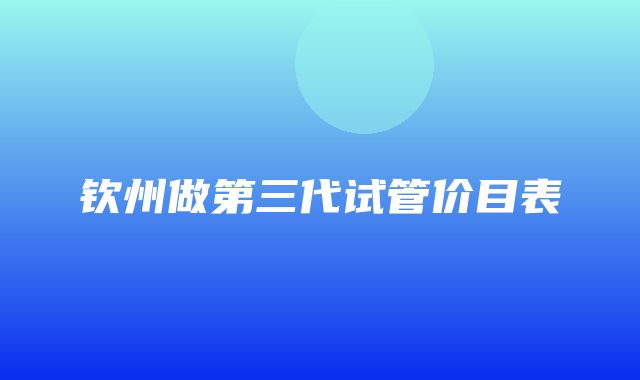 钦州做第三代试管价目表